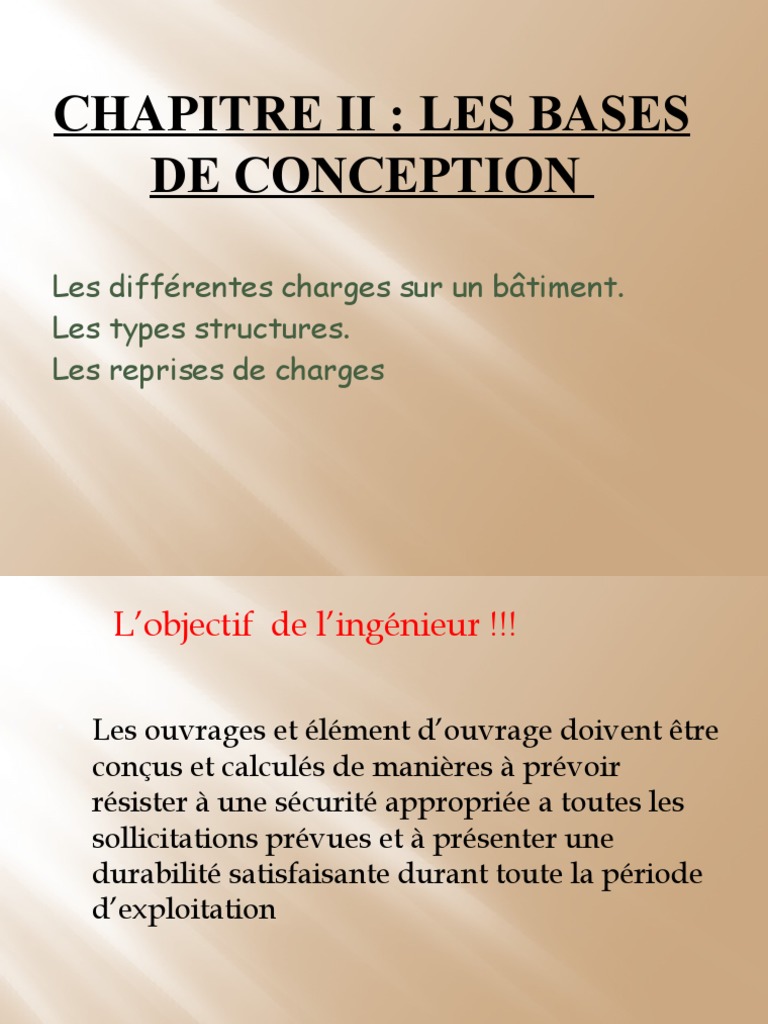 CHAPITRE II : LES BASES DE CONCEPTION

Les différentes charges sur un bâtiment.
Les types structures.
Les reprises de charges

L'objectif de l'ingénieur !!!

Les ouvrages et élément d'ouvrage doivent être conçus et calculés de manières à prévoir résister à une sécurité appropriée a toutes les sollicitations prévues et à présenter une durabilité satisfaisante durant toute la période d'exploitation